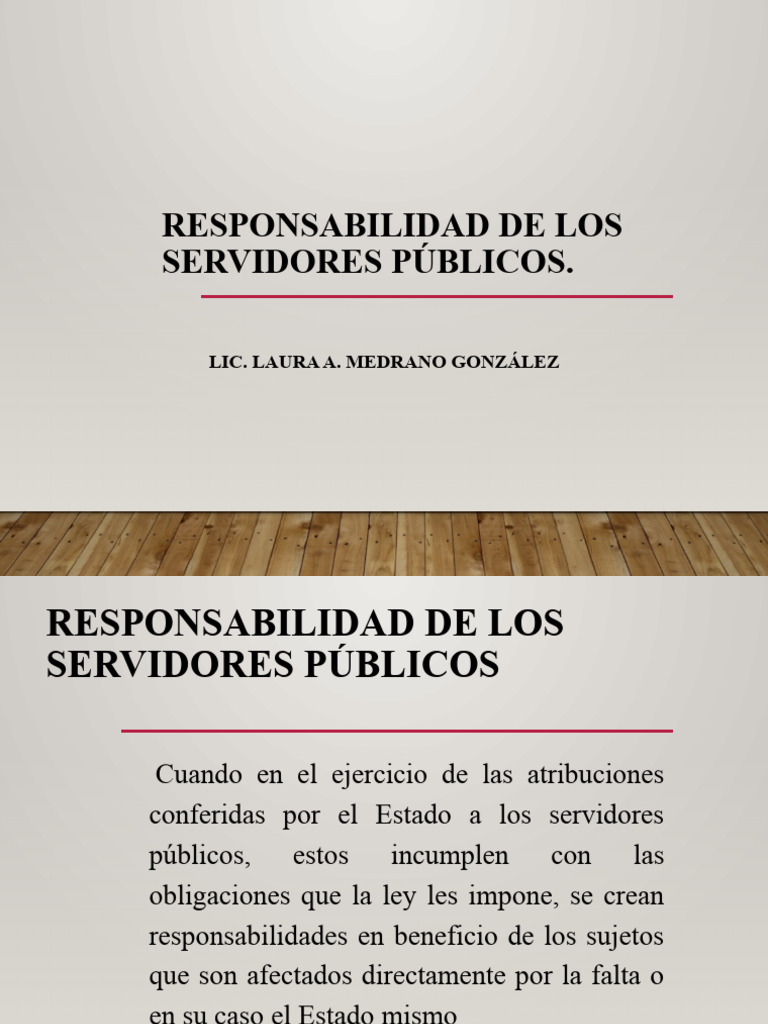 RESPONSABILIDAD DE LOS SERVIDORES PÚBLICOS.

LIC. LAURA A. MEDRANO GONZÁLEZ

RESPONSABILIDAD DE LOS SERVIDORES PÚBLICOS

Cuando en el ejercicio de las atribuciones conferidas por el Estado a los servidores públicos, estos incumplen con las obligaciones que la ley les impone, se crean responsabilidades en beneficio de los sujetos que son afectados directamente por la falta o en su caso el Estado mismo